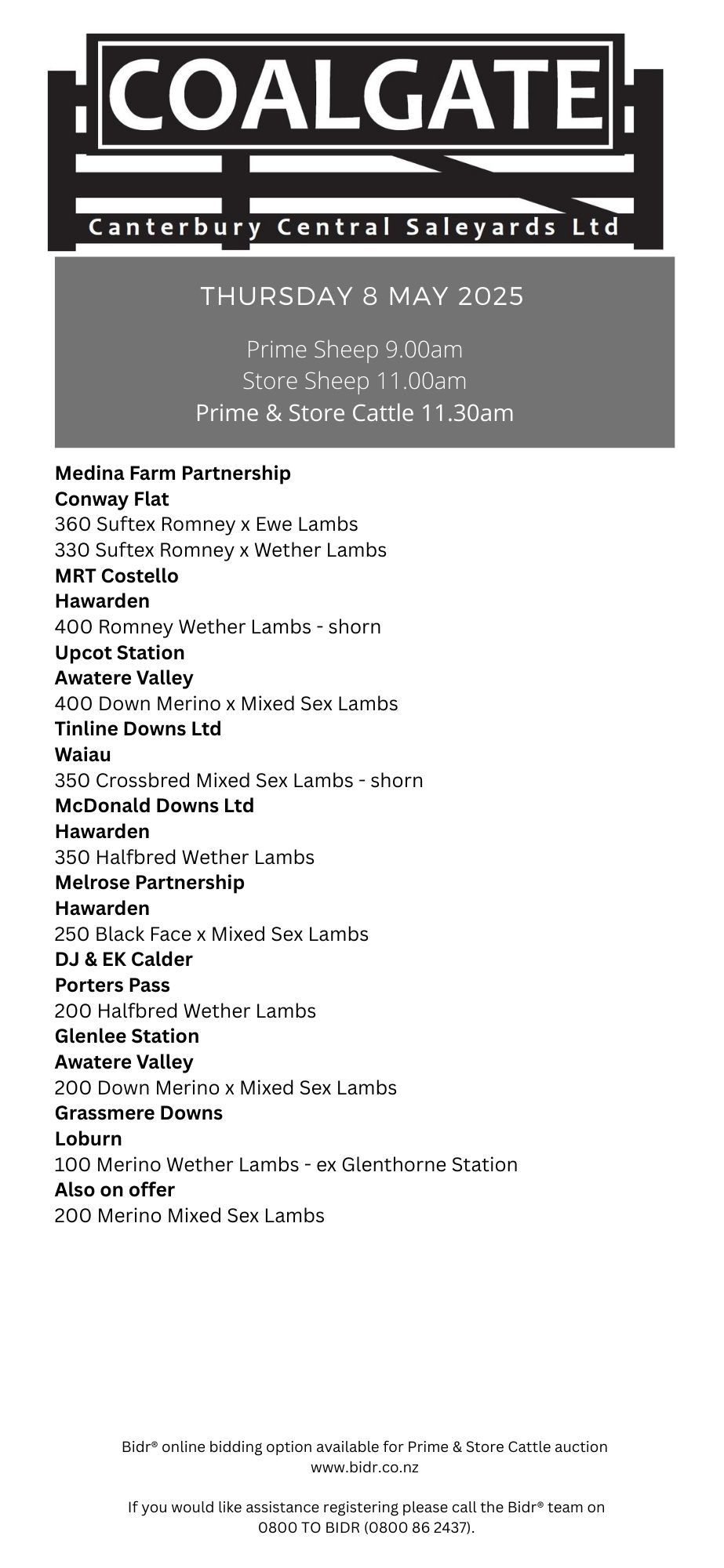 COALGATE
Canterbury Central Saleyards Ltd

THURSDAY 8 MAY 2025

Prime Sheep 9.00am
Store Sheep 11.00am
Prime & Store Cattle 11.30am

Medina Farm Partnership
Conway Flat
360 Suftex Romney x Ewe Lambs
330 Suftex Romney x Wether Lambs
MRT Costello
Hawarden
400 Romney Wether Lambs - shorn
Upcot Station
Awatere Valley
400 Down Merino x Mixed Sex Lambs
Tinline Downs Ltd
Waiau
350 Crossbred Mixed Sex Lambs - shorn
McDonald Downs Ltd
Hawarden
350 Halfbred Wether Lambs
Melrose Partnership
Hawarden
250 Black Face x Mixed Sex Lambs
DJ & EK Calder
Porters Pass
200 Halfbred Wether Lambs
Glenlee Station
Awatere Valley
200 Down Merino x Mixed Sex Lambs
Grassmere Downs
Loburn
100 Merino Wether Lambs - ex Glenthorne Station
Also on offer
200 Merino Mixed Sex Lambs

Bidr® online bidding option available for Prime & Store Cattle auction
www.bidr.co.nz

If you would like assistance registering please call the Bidr® team on 0800 TO BIDR (0800 86 2437).